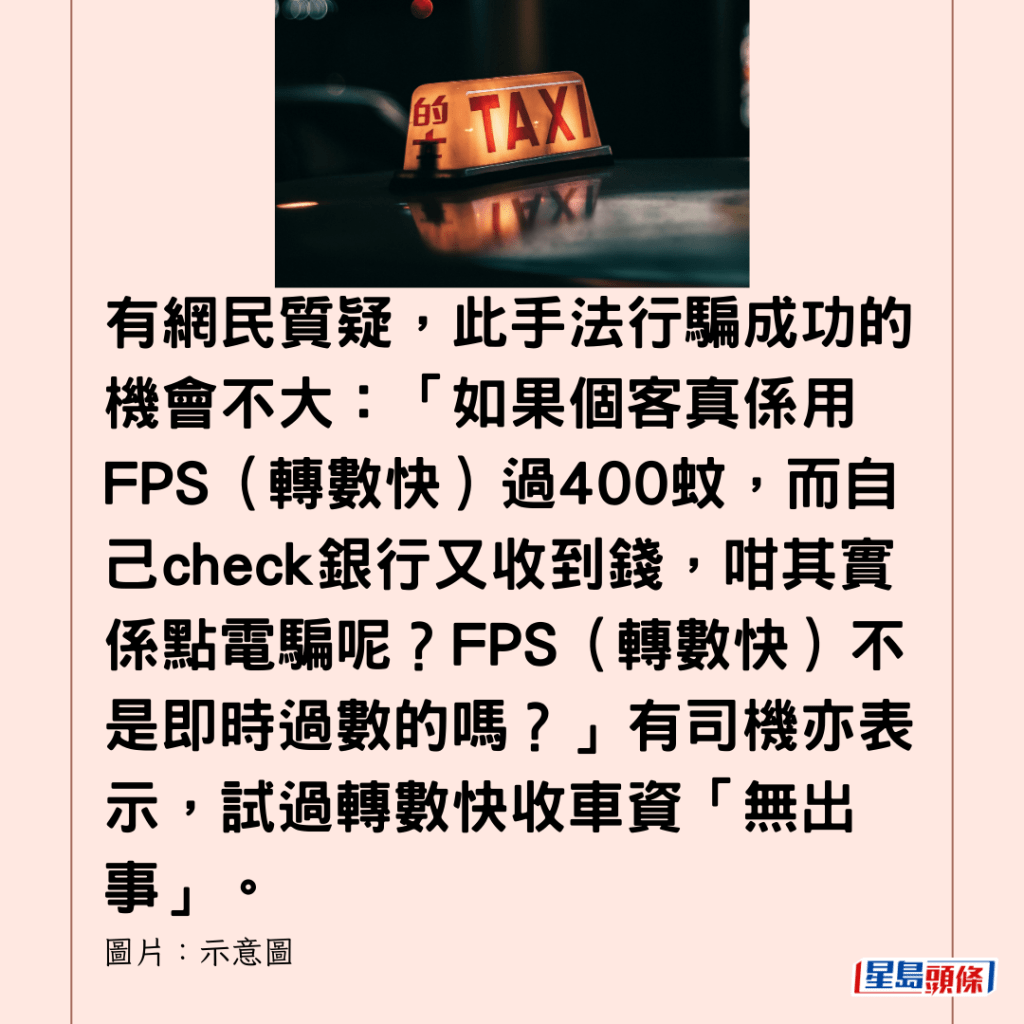 的士 TAXI

有網民質疑，此手法行騙成功的機會不大：「如果個客真係用FPS（轉數快）過400蚊，而自己check銀行又收到錢，咁其實係點電騙呢？FPS（轉數快）不是即時過數的嗎？」有司機亦表示，試過轉數快收車資「無出事」。

圖片：示意圖

星島頭條